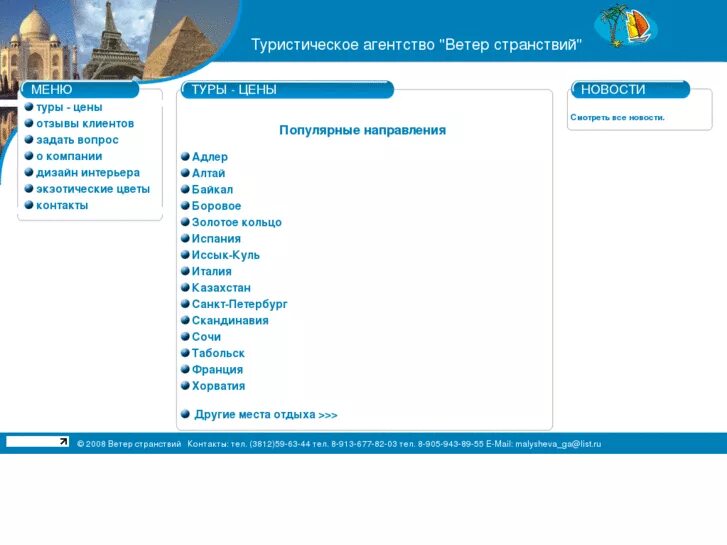 Туристическое агентство "Ветер странствий"

МЕНЮ

туры - цены
отзывы клиентов
задать вопрос
о компании
дизайн интерьера
экзотические цветы
контакты

ТУРЫ - ЦЕНЫ

Популярные направления

Адлер
Алтай
Байкал
Боровое
Золотое кольцо
Испания
Иссык-Куль
Италия
Казахстан
Санкт-Петербург
Скандинавия
Сочи
Табольск
Франция
Хорватия

Другие места отдыха >>>

НОВОСТИ

Смотреть все новости.

© 2008 Ветер странствий Контакты: тел. (3812)59-63-44 тел. 8-913-677-82-03 тел. 8-905-943-89-55 E-Mail: malysheva_ga@list.ru